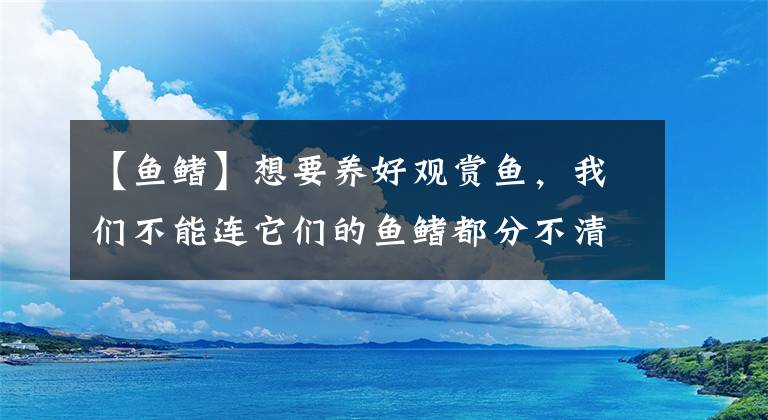 【鱼鳍】想要养好观赏鱼，我们不能连它们的鱼鳍都分不清